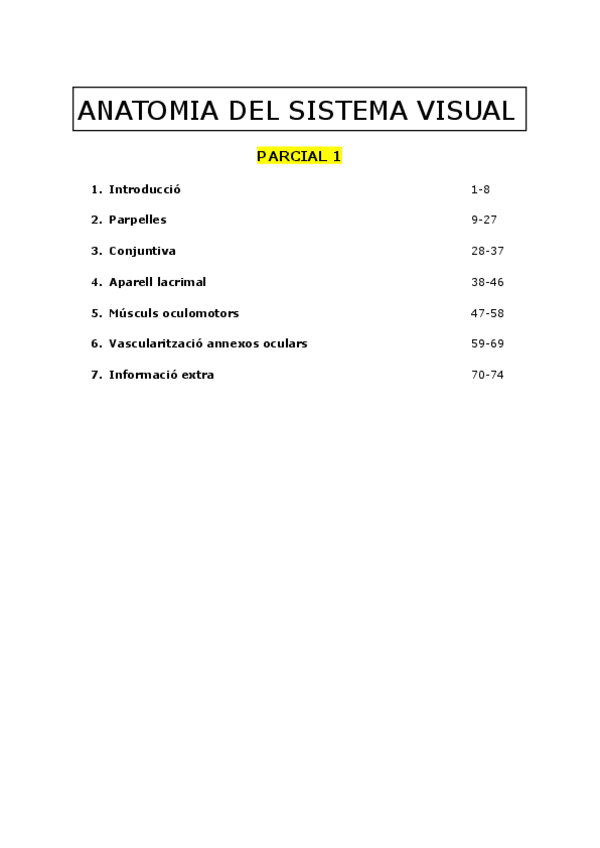 ANATOMIA DEL SISTEMA VISUAL

PARCIAL 1

1. Introducció 1-8

2. Parpelles 9-27

3. Conjuntiva 28-37

4. Aparell lacrimal 38-46

5. Músculs oculomotors 47-58

6. Vascularització annexos oculars 59-69

7. Informació extra 70-74